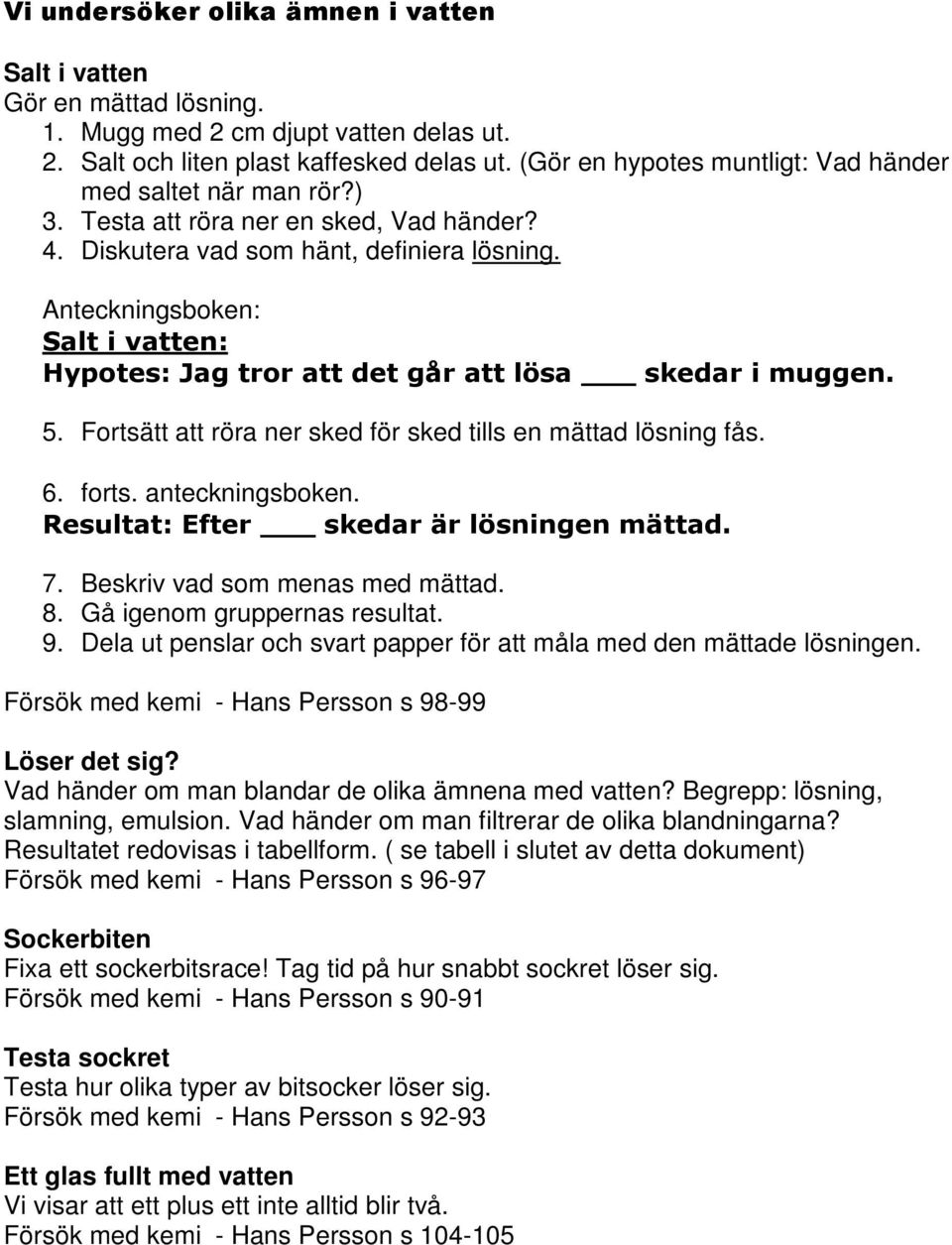 Vi undersöker olika ämnen i vatten

Salt i vatten
Gör en mättad lösning.
1. Mugg med 2 cm djupt vatten delas ut.
2. Salt och liten plast kaffesked delas ut. (Gör en hypotes muntligt: Vad händer med saltet när man rör?)
3. Testa att röra ner en sked, Vad händer?
4. Diskutera vad som hänt, definiera lösning.

Anteckningsboken:
Salt i vatten:
Hypotes: Jag tror att det går att lösa ___ skedar i muggen.

5. Fortsätt att röra ner sked för sked tills en mättad lösning fås.
6. forts. anteckningsboken.
Resultat: Efter ___ skedar är lösningen mättad.

7. Beskriv vad som menas med mättad.
8. Gå igenom gruppernas resultat.
9. Dela ut penslar och svart papper för att måla med den mättade lösningen.

Försök med kemi - Hans Persson s 98-99

Löser det sig?
Vad händer om man blandar de olika ämnena med vatten? Begrepp: lösning, slamning, emulsion. Vad händer om man filtrerar de olika blandningarna? Resultatet redovisas i tabellform. ( se tabell i slutet av detta dokument)
Försök med kemi - Hans Persson s 96-97

Sockerbiten
Fixa ett sockerbitsrace! Tag tid på hur snabbt sockret löser sig.
Försök med kemi - Hans Persson s 90-91

Testa sockret
Testa hur olika typer av bitsocker löser sig.
Försök med kemi - Hans Persson s 92-93

Ett glas fullt med vatten
Vi visar att ett plus ett inte alltid blir två.
Försök med kemi - Hans Persson s 104-105